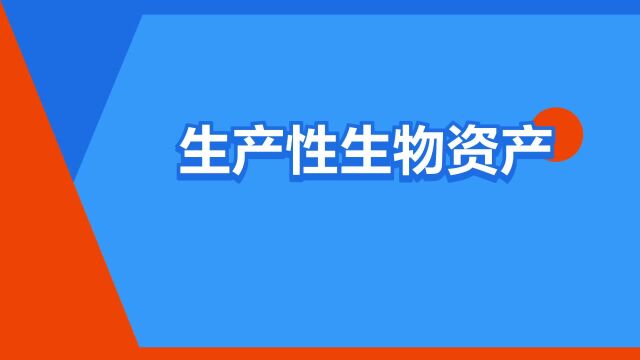 生产性生物资产